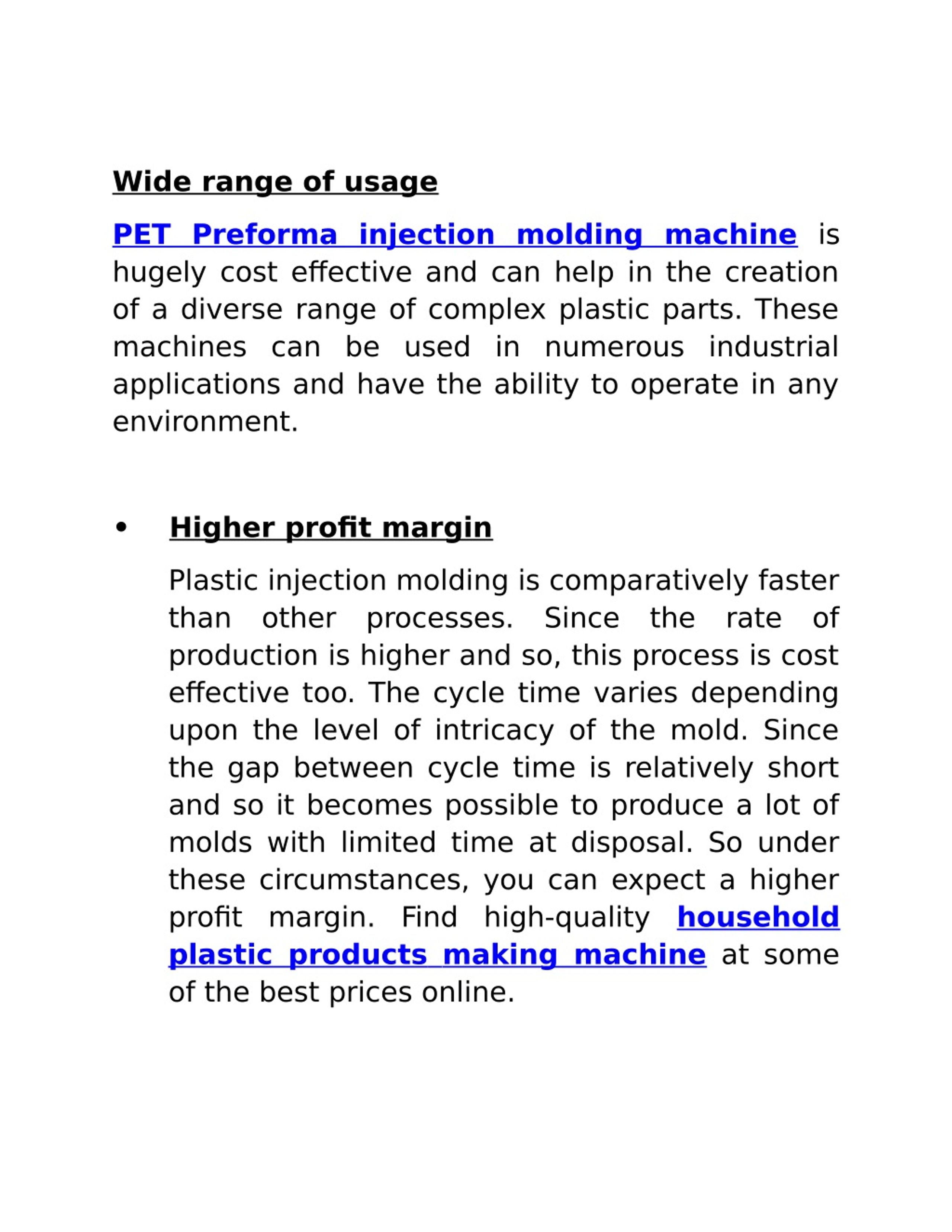 Wide range of usage

PET Preforma injection molding machine is hugely cost effective and can help in the creation of a diverse range of complex plastic parts. These machines can be used in numerous industrial applications and have the ability to operate in any environment.

• Higher profit margin

Plastic injection molding is comparatively faster than other processes. Since the rate of production is higher and so, this process is cost effective too. The cycle time varies depending upon the level of intricacy of the mold. Since the gap between cycle time is relatively short and so it becomes possible to produce a lot of molds with limited time at disposal. So under these circumstances, you can expect a higher profit margin. Find high-quality household plastic products making machine at some of the best prices online.